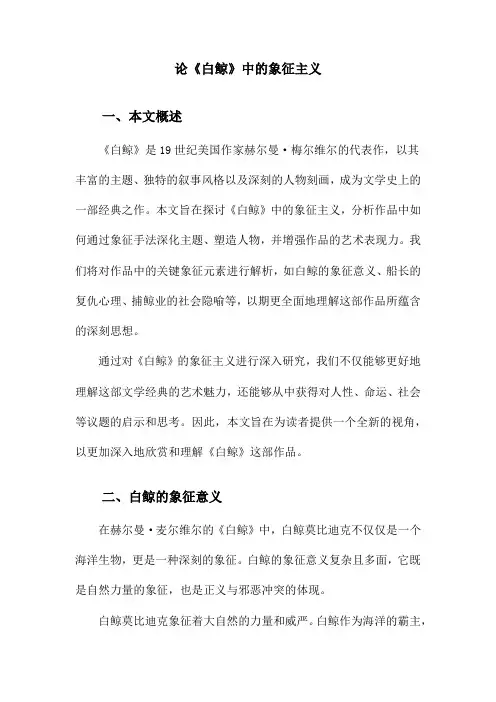 论《白鲸》中的象征主义

一、本文概述

《白鲸》是19世纪美国作家赫尔曼·梅尔维尔的代表作，以其丰富的主题、独特的叙事风格以及深刻的人物刻画，成为文学史上的一部经典之作。本文旨在探讨《白鲸》中的象征主义，分析作品中如何通过象征手法深化主题、塑造人物，并增强作品的艺术表现力。我们将对作品中的关键象征元素进行解析，如白鲸的象征意义、船长的复仇心理、捕鲸业的社会隐喻等，以期更全面地理解这部作品所蕴含的深刻思想。

通过对《白鲸》的象征主义进行深入研究，我们不仅能够更好地理解这部文学经典的艺术魅力，还能够从中获得对人性、命运、社会等议题的启示和思考。因此，本文旨在为读者提供一个全新的视角，以更加深入地欣赏和理解《白鲸》这部作品。

二、白鲸的象征意义

在赫尔曼·麦尔维尔的《白鲸》中，白鲸莫比迪克不仅仅是一个海洋生物，更是一种深刻的象征。白鲸的象征意义复杂且多面，它既是自然力量的象征，也是正义与邪恶冲突的体现。

白鲸莫比迪克象征着大自然的力量和威严。白鲸作为海洋的霸主，